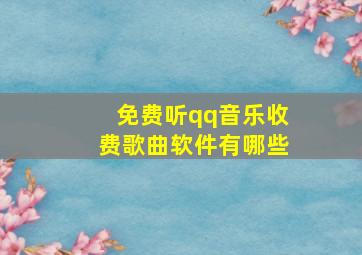 免费听qq音乐收费歌曲软件有哪些